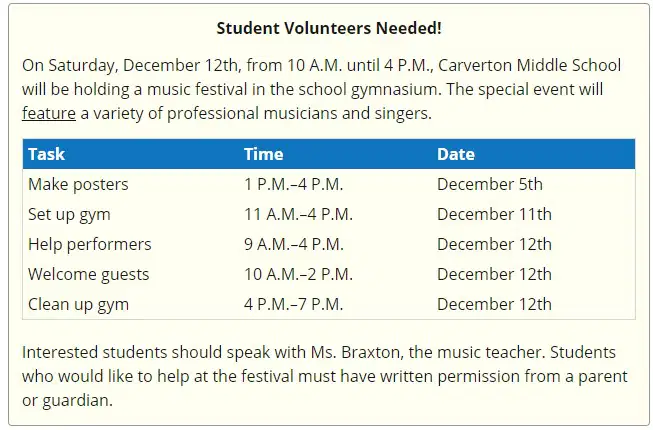 Student Volunteers Needed!

On Saturday, December 12th, from 10 A.M. until 4 P.M., Carverton Middle School will be holding a music festival in the school gymnasium. The special event will feature a variety of professional musicians and singers.

| Task | Time | Date |
|---|---|---|
| Make posters | 1 P.M.–4 P.M. | December 5th |
| Set up gym | 11 A.M.–4 P.M. | December 11th |
| Help performers | 9 A.M.–4 P.M. | December 12th |
| Welcome guests | 10 A.M.–2 P.M. | December 12th |
| Clean up gym | 4 P.M.–7 P.M. | December 12th |

Interested students should speak with Ms. Braxton, the music teacher. Students who would like to help at the festival must have written permission from a parent or guardian.